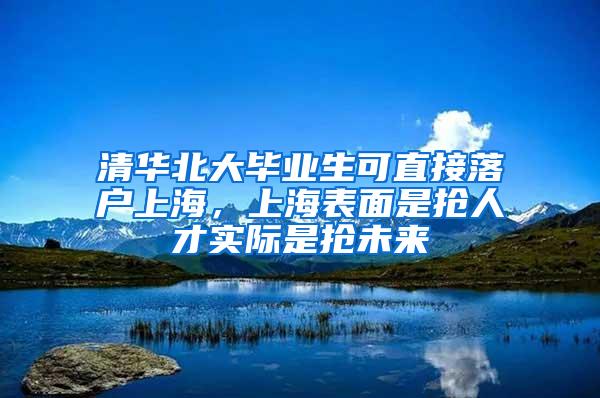 清华北大毕业生可直接落户上海，上海表面是抢人才实际是抢未来